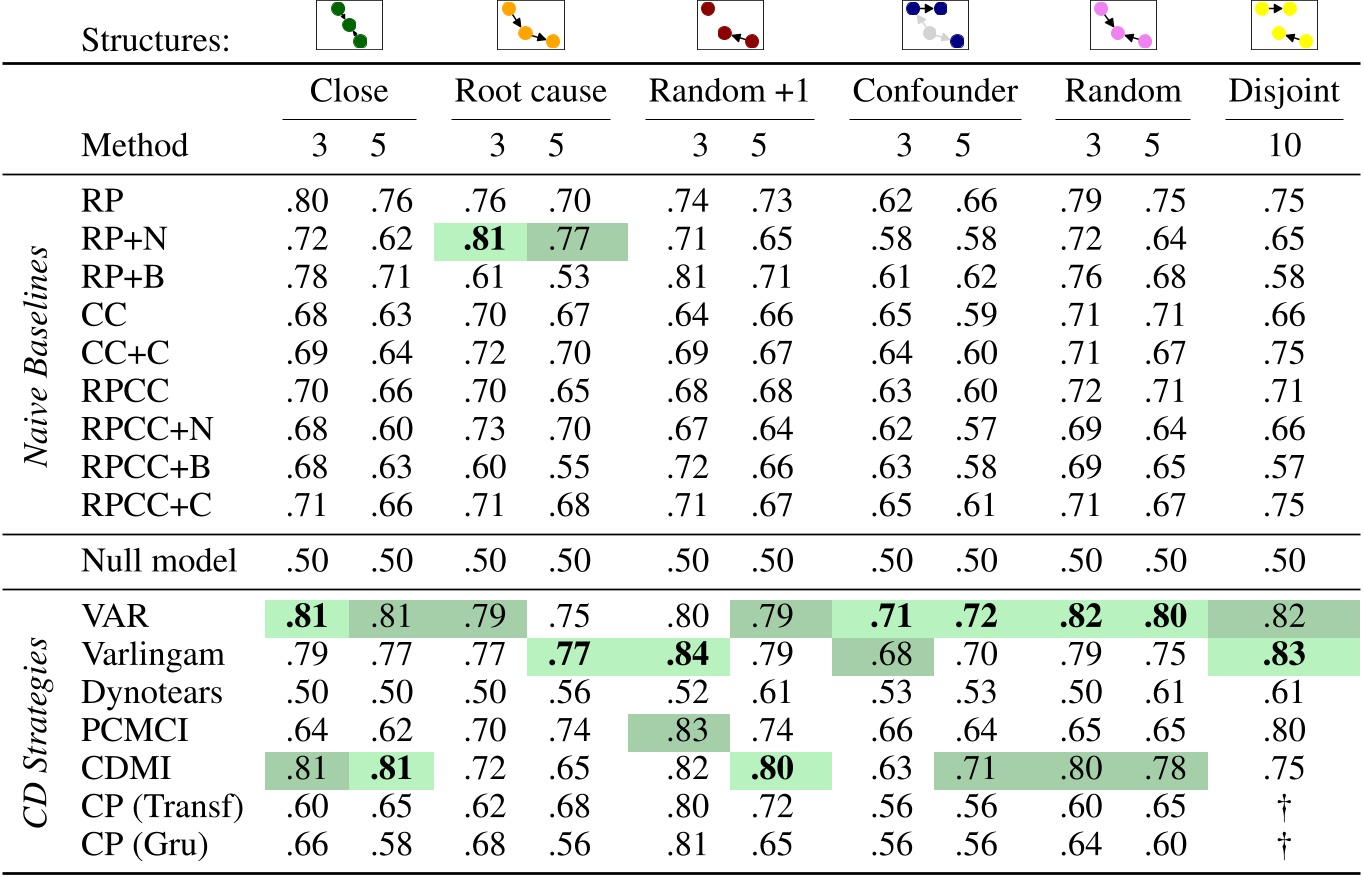 Structures:

| | Method | Close 3 | Close 5 | Root cause 3 | Root cause 5 | Random +1 3 | Random +1 5 | Confounder 3 | Confounder 5 | Random 3 | Random 5 | Disjoint 10 |
|---|---|---|---|---|---|---|---|---|---|---|---|---|
| Naive Baselines | RP | .80 | .76 | .76 | .70 | .74 | .73 | .62 | .66 | .79 | .75 | .75 |
| | RP+N | .72 | .62 | **.81** | .77 | .71 | .65 | .58 | .58 | .72 | .64 | .65 |
| | RP+B | .78 | .71 | .61 | .53 | .81 | .71 | .61 | .62 | .76 | .68 | .58 |
| | CC | .68 | .63 | .70 | .67 | .64 | .66 | .65 | .59 | .71 | .71 | .66 |
| | CC+C | .69 | .64 | .72 | .70 | .69 | .67 | .64 | .60 | .71 | .67 | .75 |
| | RPCC | .70 | .66 | .70 | .65 | .68 | .68 | .63 | .60 | .72 | .71 | .71 |
| | RPCC+N | .68 | .60 | .73 | .70 | .67 | .64 | .62 | .57 | .69 | .64 | .66 |
| | RPCC+B | .68 | .63 | .60 | .55 | .72 | .66 | .63 | .58 | .69 | .65 | .57 |
| | RPCC+C | .71 | .66 | .71 | .68 | .71 | .67 | .65 | .61 | .71 | .67 | .75 |
| | Null model | .50 | .50 | .50 | .50 | .50 | .50 | .50 | .50 | .50 | .50 | .50 |
| CD Strategies | VAR | **.81** | .81 | .79 | .75 | .80 | .79 | **.71** | **.72** | **.82** | **.80** | .82 |
| | Varlingam | .79 | .77 | .77 | **.77** | **.84** | .79 | .68 | .70 | .79 | .75 | **.83** |
| | Dynotears | .50 | .50 | .50 | .56 | .52 | .61 | .53 | .53 | .50 | .61 | .61 |
| | PCMCI | .64 | .62 | .70 | .74 | .83 | .74 | .66 | .64 | .65 | .65 | .80 |
| | CDMI | .81 | **.81** | .72 | .65 | .82 | **.80** | .63 | .71 | .80 | .78 | .75 |
| | CP (Transf) | .60 | .65 | .62 | .68 | .80 | .72 | .56 | .56 | .60 | .65 | † |
| | CP (Gru) | .66 | .58 | .68 | .56 | .81 | .65 | .56 | .56 | .64 | .60 | † |